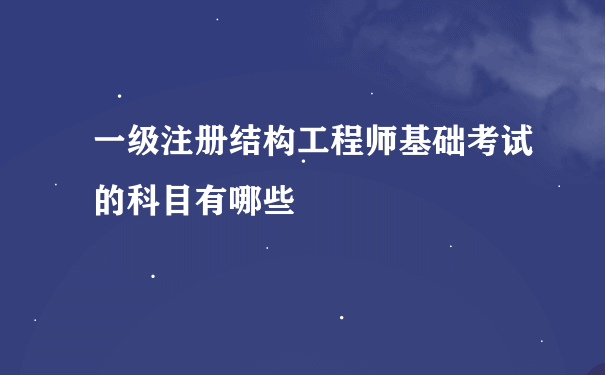 一级注册结构工程师基础考试的科目有哪些